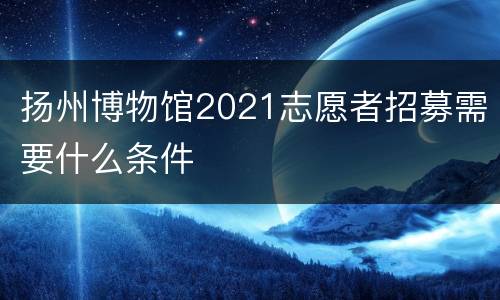 扬州博物馆2021志愿者招募需要什么条件